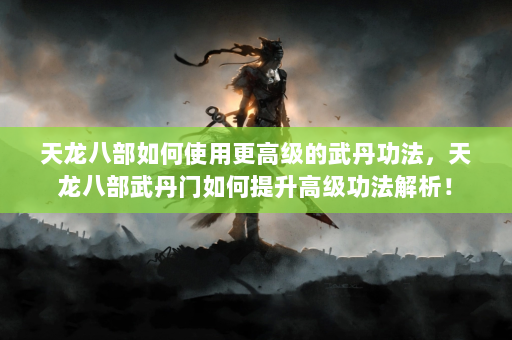 天龙八部如何使用更高级的武丹功法，天龙八部武丹门如何提升高级功法解析！